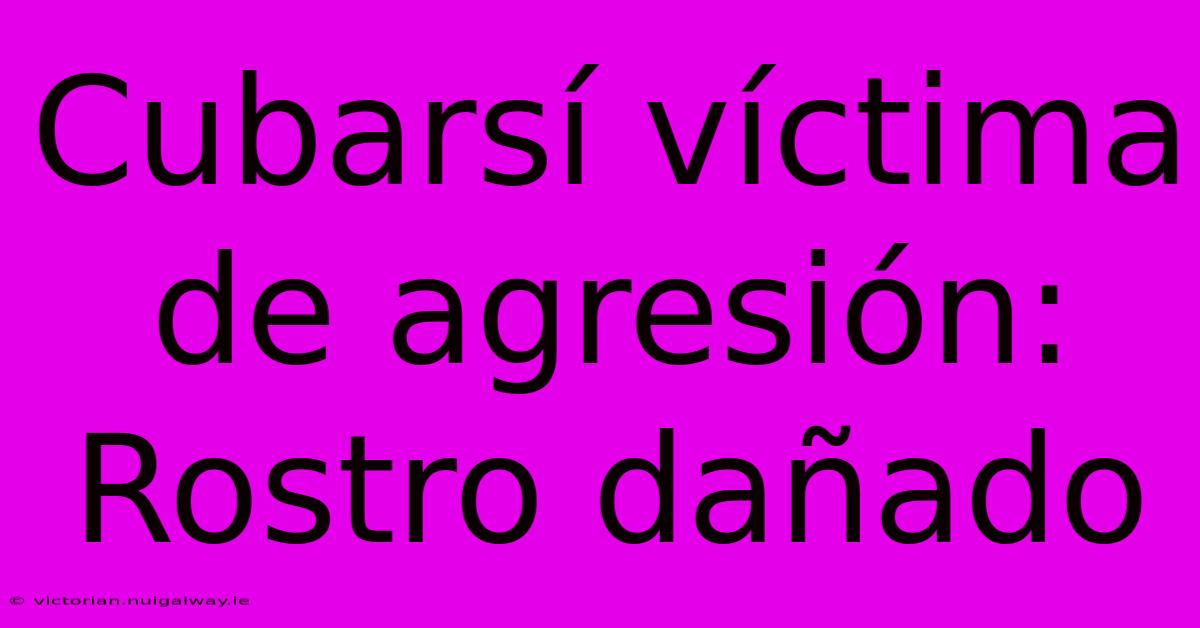 Cubarsí víctima de agresión: Rostro dañado

© victorian.nuigalway.ie